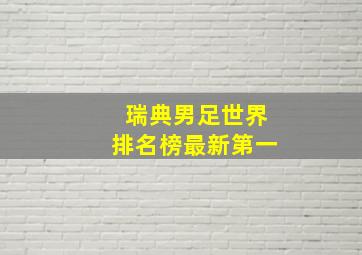 瑞典男足世界
排名榜最新第一